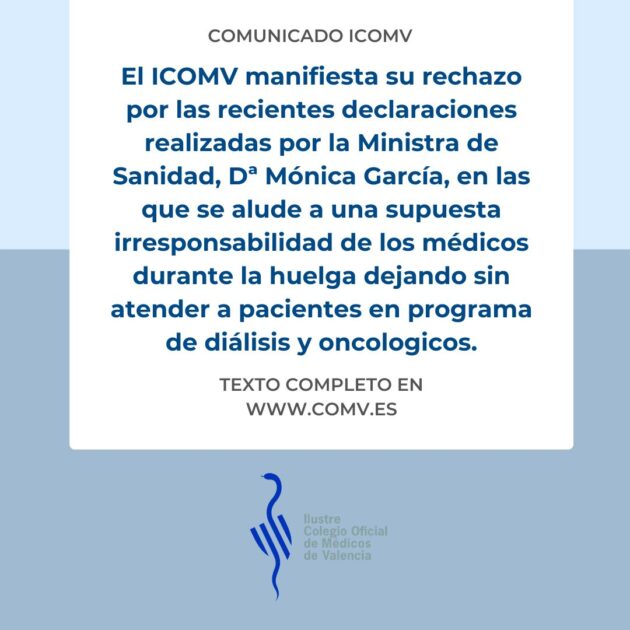 COMUNICADO ICOMV

El ICOMV manifiesta su rechazo por las recientes declaraciones realizadas por la Ministra de Sanidad, Dª Mónica García, en las que se alude a una supuesta irresponsabilidad de los médicos durante la huelga dejando sin atender a pacientes en programa de diálisis y oncologicos.

TEXTO COMPLETO EN
WWW.COMV.ES

Ilustre
Colegio Oficial
de Médicos
de Valencia